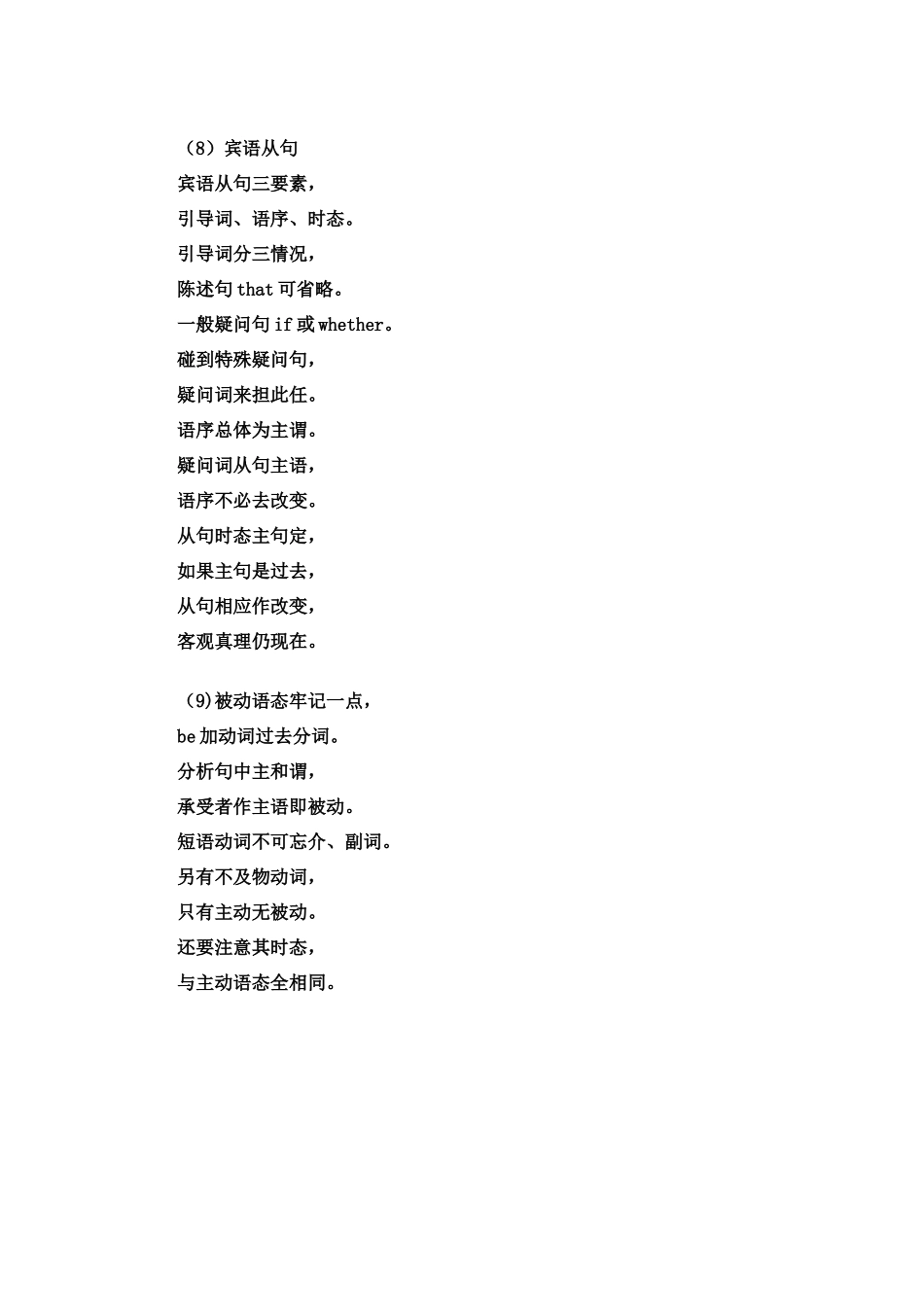 （8）宾语从句
宾语从句三要素，
引导词、语序、时态。
引导词分三情况，
陈述句 that 可省略。
一般疑问句 if 或 whether。
碰到特殊疑问句，
疑问词来担此任。
语序总体为主谓。
疑问词从句主语，
语序不必去改变。
从句时态主句定，
如果主句是过去，
从句相应作改变，
客观真理仍现在。

（9)被动语态牢记一点，
be 加动词过去分词。
分析句中主和谓，
承受者作主语即被动。
短语动词不可忘介、副词。
另有不及物动词，
只有主动无被动。
还要注意其时态，
与主动语态全相同。